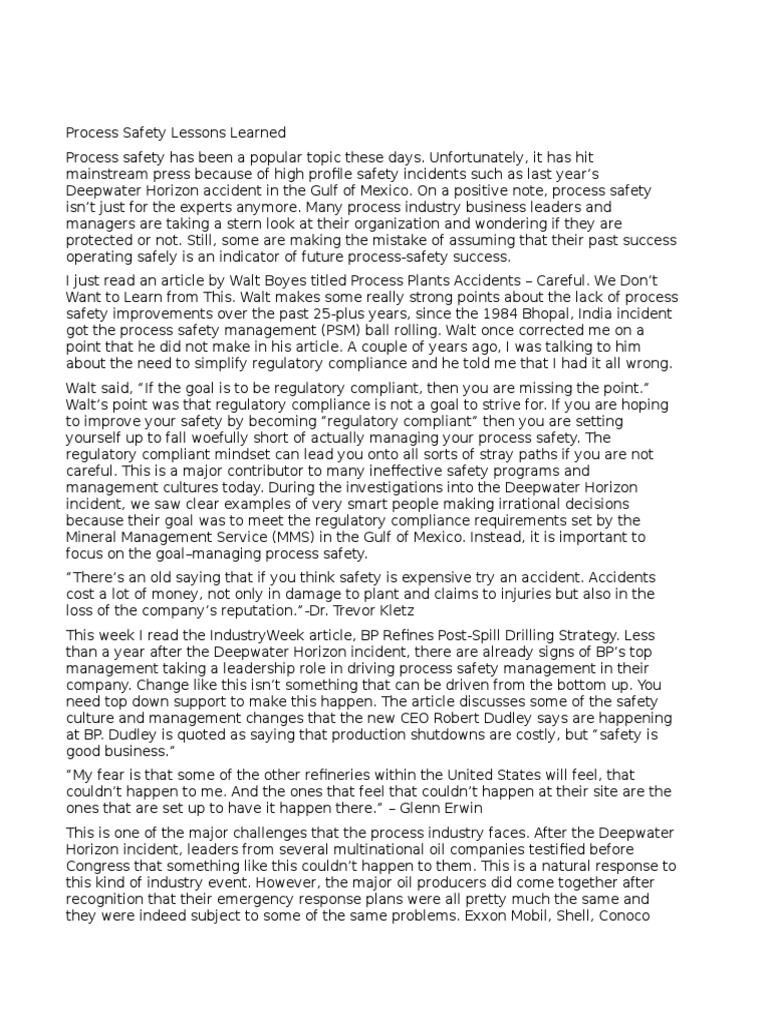 Process Safety Lessons Learned

Process safety has been a popular topic these days. Unfortunately, it has hit mainstream press because of high profile safety incidents such as last year's Deepwater Horizon accident in the Gulf of Mexico. On a positive note, process safety isn't just for the experts anymore. Many process industry business leaders and managers are taking a stern look at their organization and wondering if they are protected or not. Still, some are making the mistake of assuming that their past success operating safely is an indicator of future process-safety success.

I just read an article by Walt Boyes titled Process Plants Accidents – Careful. We Don't Want to Learn from This. Walt makes some really strong points about the lack of process safety improvements over the past 25-plus years, since the 1984 Bhopal, India incident got the process safety management (PSM) ball rolling. Walt once corrected me on a point that he did not make in his article. A couple of years ago, I was talking to him about the need to simplify regulatory compliance and he told me that I had it all wrong.

Walt said, "If the goal is to be regulatory compliant, then you are missing the point." Walt's point was that regulatory compliance is not a goal to strive for. If you are hoping to improve your safety by becoming "regulatory compliant" then you are setting yourself up to fall woefully short of actually managing your process safety. The regulatory compliant mindset can lead you onto all sorts of stray paths if you are not careful. This is a major contributor to many ineffective safety programs and management cultures today. During the investigations into the Deepwater Horizon incident, we saw clear examples of very smart people making irrational decisions because their goal was to meet the regulatory compliance requirements set by the Mineral Management Service (MMS) in the Gulf of Mexico. Instead, it is important to focus on the goal–managing process safety.

"There's an old saying that if you think safety is expensive try an accident. Accidents cost a lot of money, not only in damage to plant and claims to injuries but also in the loss of the company's reputation."-Dr. Trevor Kletz

This week I read the IndustryWeek article, BP Refines Post-Spill Drilling Strategy. Less than a year after the Deepwater Horizon incident, there are already signs of BP's top management taking a leadership role in driving process safety management in their company. Change like this isn't something that can be driven from the bottom up. You need top down support to make this happen. The article discusses some of the safety culture and management changes that the new CEO Robert Dudley says are happening at BP. Dudley is quoted as saying that production shutdowns are costly, but "safety is good business."

"My fear is that some of the other refineries within the United States will feel, that couldn't happen to me. And the ones that feel that couldn't happen at their site are the ones that are set up to have it happen there." – Glenn Erwin

This is one of the major challenges that the process industry faces. After the Deepwater Horizon incident, leaders from several multinational oil companies testified before Congress that something like this couldn't happen to them. This is a natural response to this kind of industry event. However, the major oil producers did come together after recognition that their emergency response plans were all pretty much the same and they were indeed subject to some of the same problems. Exxon Mobil, Shell, Conoco